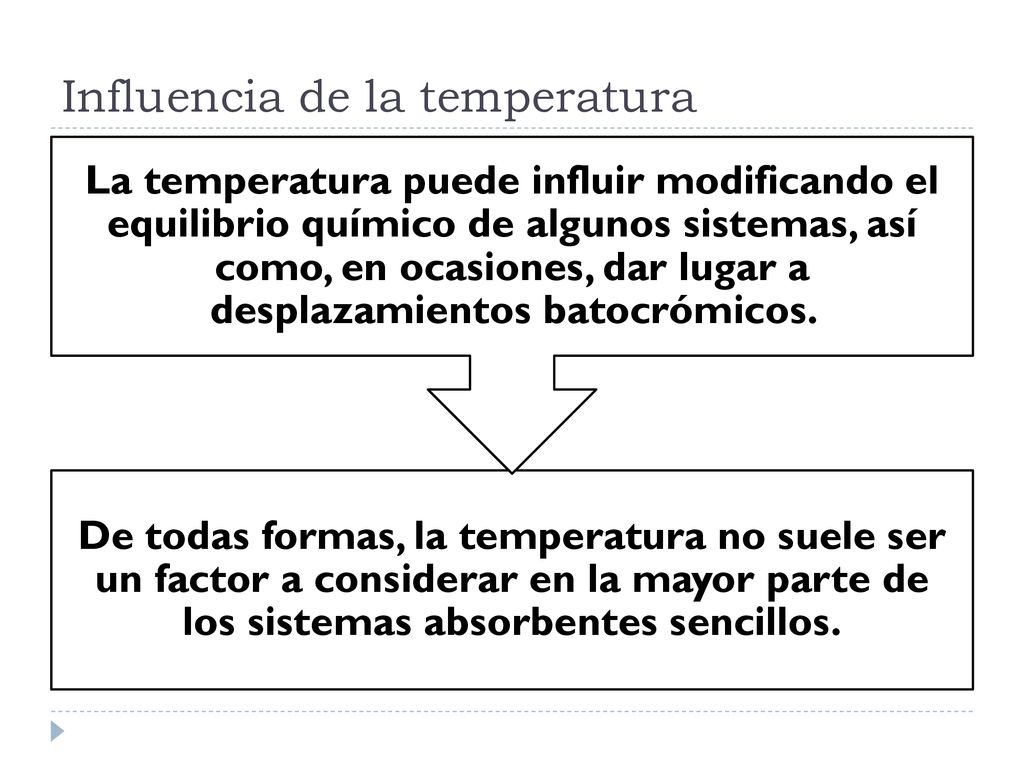 Influencia de la temperatura

La temperatura puede influir modificando el equilibrio químico de algunos sistemas, así como, en ocasiones, dar lugar a desplazamientos batocrómicos.

De todas formas, la temperatura no suele ser un factor a considerar en la mayor parte de los sistemas absorbentes sencillos.